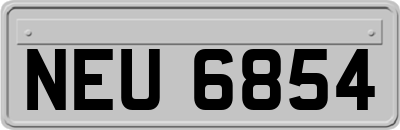 NEU 6854